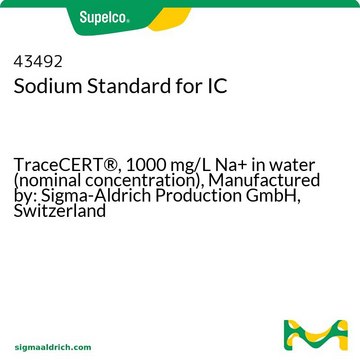 Supelco®

43492
Sodium Standard for IC

TraceCERT®, 1000 mg/L Na+ in water (nominal concentration), Manufactured by: Sigma-Aldrich Production GmbH, Switzerland

sigmaaldrich.com